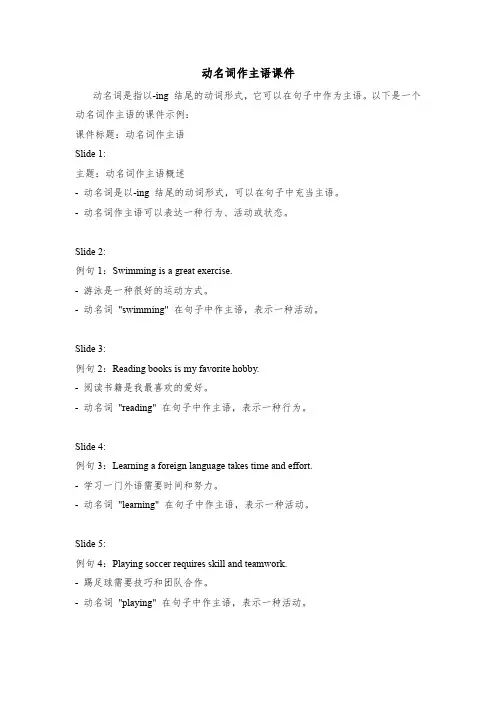 动名词作主语课件

动名词是指以-ing 结尾的动词形式，它可以在句子中作为主语。以下是一个动名词作主语的课件示例：

课件标题：动名词作主语

Slide 1:

主题：动名词作主语概述

- 动名词是以-ing 结尾的动词形式，可以在句子中充当主语。

- 动名词作主语可以表达一种行为、活动或状态。

Slide 2:

例句 1：Swimming is a great exercise.

- 游泳是一种很好的运动方式。

- 动名词 "swimming" 在句子中作主语，表示一种活动。

Slide 3:

例句 2：Reading books is my favorite hobby.

- 阅读书籍是我最喜欢的爱好。

- 动名词 "reading" 在句子中作主语，表示一种行为。

Slide 4:

例句 3：Learning a foreign language takes time and effort.

- 学习一门外语需要时间和努力。

- 动名词 "learning" 在句子中作主语，表示一种活动。

Slide 5:

例句 4：Playing soccer requires skill and teamwork.

- 踢足球需要技巧和团队合作。

- 动名词 "playing" 在句子中作主语，表示一种活动。